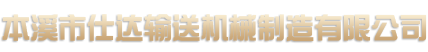 本溪市仕达输送机械制造有限公司